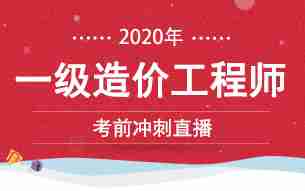 2020年

一级造价工程师

考前冲刺直播